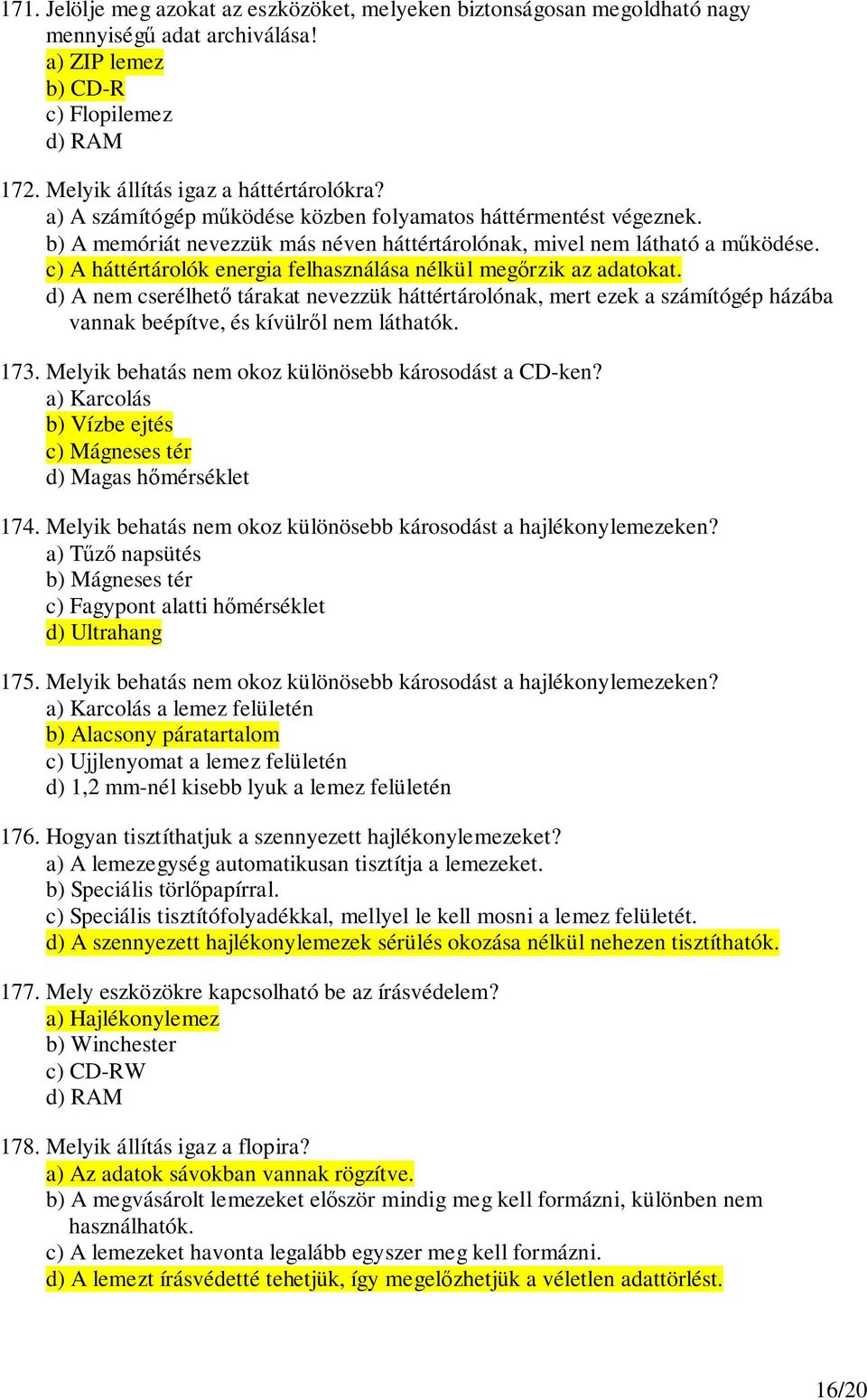 171. Jelölje meg azokat az eszközöket, melyeken biztonságosan megoldható nagy mennyiségű adat archiválása!
a) ZIP lemez
b) CD-R
c) Flopilemez
d) RAM

172. Melyik állítás igaz a háttértárolókra?
a) A számítógép működése közben folyamatos háttérmentést végeznek.
b) A memóriát nevezzük más néven háttértárolónak, mivel nem látható a működése.
c) A háttértárolók energia felhasználása nélkül megőrzik az adatokat.
d) A nem cserélhető tárakat nevezzük háttértárolónak, mert ezek a számítógép házába vannak beépítve, és kívülről nem láthatók.

173. Melyik behatás nem okoz különösebb károsodást a CD-ken?
a) Karcolás
b) Vízbe ejtés
c) Mágneses tér
d) Magas hőmérséklet

174. Melyik behatás nem okoz különösebb károsodást a hajlékonylemezeken?
a) Tűző napsütés
b) Mágneses tér
c) Fagypont alatti hőmérséklet
d) Ultrahang

175. Melyik behatás nem okoz különösebb károsodást a hajlékonylemezeken?
a) Karcolás a lemez felületén
b) Alacsony páratartalom
c) Ujjlenyomat a lemez felületén
d) 1,2 mm-nél kisebb lyuk a lemez felületén

176. Hogyan tisztíthatjuk a szennyezett hajlékonylemezeket?
a) A lemezegység automatikusan tisztítja a lemezeket.
b) Speciális törlőpapírral.
c) Speciális tisztítófolyadékkal, mellyel le kell mosni a lemez felületét.
d) A szennyezett hajlékonylemezek sérülés okozása nélkül nehezen tisztíthatók.

177. Mely eszközökre kapcsolható be az írásvédelem?
a) Hajlékonylemez
b) Winchester
c) CD-RW
d) RAM

178. Melyik állítás igaz a flopira?
a) Az adatok sávokban vannak rögzítve.
b) A megvásárolt lemezeket először mindig meg kell formázni, különben nem használhatók.
c) A lemezeket havonta legalább egyszer meg kell formázni.
d) A lemezt írásvédetté tehetjük, így megelőzhetjük a véletlen adattörlést.

16/20